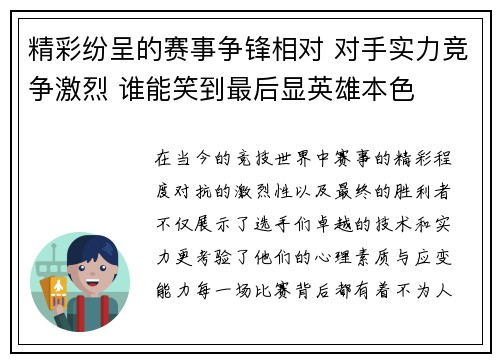 精彩纷呈的赛事争锋相对 对手实力竞争激烈 谁能笑到最后显英雄本色

在当今的竞技世界中赛事的精彩程度对抗的激烈性以及最终的胜利者不仅展示了选手们卓越的技术和实力更考验了他们的心理素质与应变能力每一场比赛背后都有着不为人